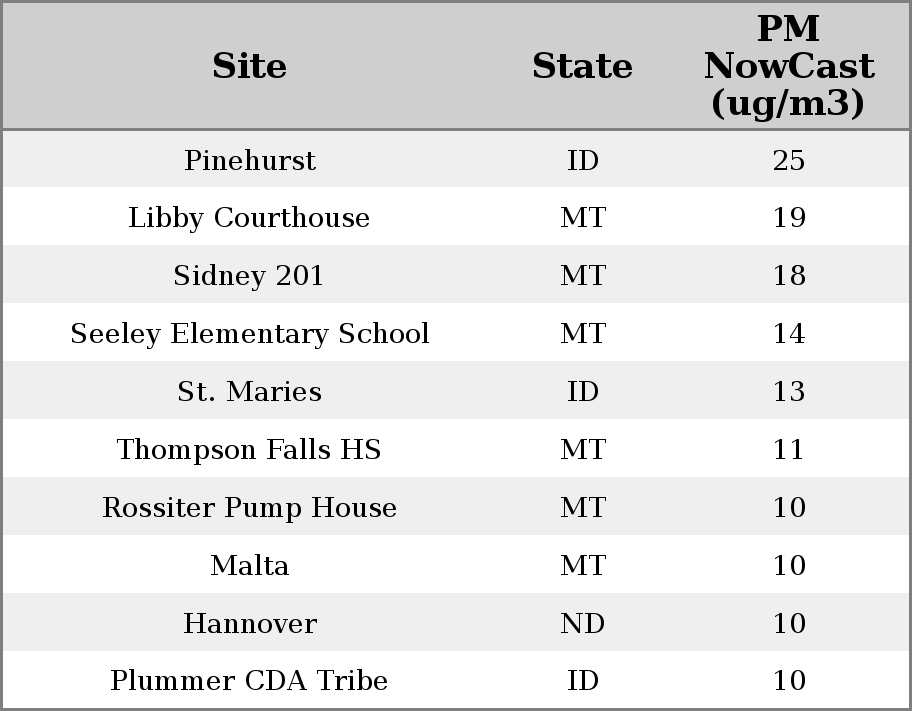 | Site | State | PM NowCast (ug/m3) |
|---|---|---|
| Pinehurst | ID | 25 |
| Libby Courthouse | MT | 19 |
| Sidney 201 | MT | 18 |
| Seeley Elementary School | MT | 14 |
| St. Maries | ID | 13 |
| Thompson Falls HS | MT | 11 |
| Rossiter Pump House | MT | 10 |
| Malta | MT | 10 |
| Hannover | ND | 10 |
| Plummer CDA Tribe | ID | 10 |